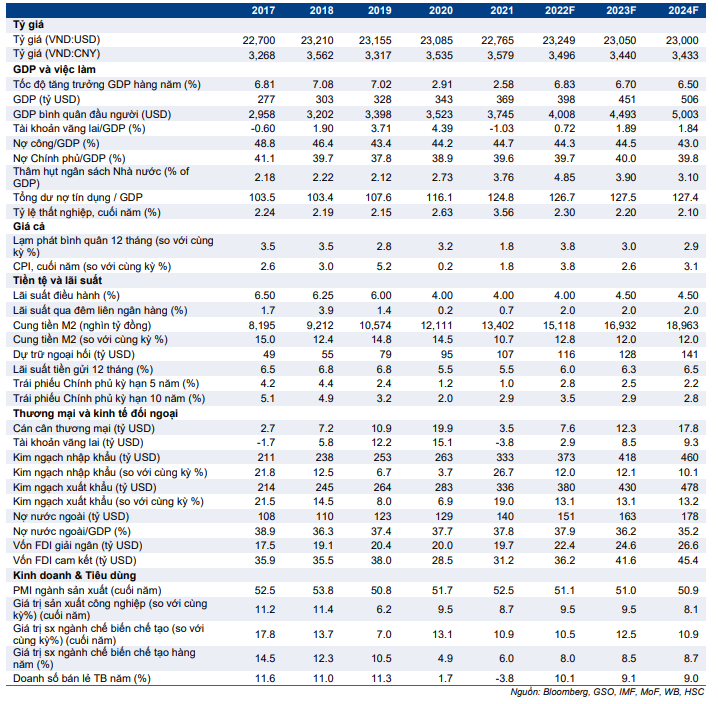 |  | 2017 | 2018 | 2019 | 2020 | 2021 | 2022F | 2023F | 2024F |
|---|---|---|---|---|---|---|---|---|
| Tỷ giá |  |  |  |  |  |  |  |  |
| Tỷ giá (VND:USD) | 22,700 | 23,210 | 23,155 | 23,085 | 22,765 | 23,249 | 23,050 | 23,000 |
| Tỷ giá (VND:CNY) | 3,268 | 3,562 | 3,317 | 3,535 | 3,579 | 3,496 | 3,440 | 3,433 |
| GDP và việc làm |  |  |  |  |  |  |  |  |
| Tốc độ tăng trưởng GDP hàng năm (%) | 6.81 | 7.08 | 7.02 | 2.91 | 2.58 | 6.83 | 6.70 | 6.50 |
| GDP (tỷ USD) | 277 | 303 | 328 | 343 | 369 | 398 | 451 | 506 |
| GDP bình quân đầu người (USD) | 2,958 | 3,202 | 3,398 | 3,523 | 3,745 | 4,008 | 4,493 | 5,003 |
| Tài khoản vãng lai/GDP (%) | -0.60 | 1.90 | 3.71 | 4.39 | -1.03 | 0.72 | 1.89 | 1.84 |
| Nợ công/GDP (%) | 48.8 | 46.4 | 43.4 | 44.2 | 44.7 | 44.3 | 44.5 | 43.0 |
| Nợ Chính phủ/GDP (%) | 41.1 | 39.7 | 37.8 | 38.9 | 39.6 | 39.7 | 40.0 | 39.8 |
| Thâm hụt ngân sách Nhà nước (% of GDP) | 2.18 | 2.22 | 2.12 | 2.73 | 3.76 | 4.85 | 3.90 | 3.10 |
| Tổng dư nợ tín dụng / GDP | 103.5 | 103.4 | 107.6 | 116.1 | 124.8 | 126.7 | 127.5 | 127.4 |
| Tỷ lệ thất nghiệp, cuối năm (%) | 2.24 | 2.19 | 2.15 | 2.63 | 3.56 | 2.30 | 2.20 | 2.10 |
| Giá cả |  |  |  |  |  |  |  |  |
| Lạm phát bình quân 12 tháng (so với cùng kỳ %) | 3.5 | 3.5 | 2.8 | 3.2 | 1.8 | 3.8 | 3.0 | 2.9 |
| CPI, cuối năm (so với cùng kỳ %) | 2.6 | 3.0 | 5.2 | 0.2 | 1.8 | 3.8 | 2.6 | 3.1 |
| Tiền tệ và lãi suất |  |  |  |  |  |  |  |  |
| Lãi suất điều hành (%) | 6.50 | 6.25 | 6.00 | 4.00 | 4.00 | 4.00 | 4.50 | 4.50 |
| Lãi suất qua đêm liên ngân hàng (%) | 1.7 | 3.9 | 1.4 | 0.2 | 0.7 | 2.0 | 2.0 | 2.0 |
| Cung tiền M2 (nghìn tỷ đồng) | 8,195 | 9,212 | 10,574 | 12,111 | 13,402 | 15,118 | 16,932 | 18,963 |
| Cung tiền M2 (so với cùng kỳ %) | 15.0 | 12.4 | 14.8 | 14.5 | 10.7 | 12.8 | 12.0 | 12.0 |
| Dự trữ ngoại hối (tỷ USD) | 49 | 55 | 79 | 95 | 107 | 116 | 128 | 141 |
| Lãi suất tiền gửi 12 tháng (%) | 6.5 | 6.8 | 6.8 | 5.5 | 5.5 | 6.0 | 6.3 | 6.5 |
| Trái phiếu Chính phủ kỳ hạn 5 năm (%) | 4.2 | 4.4 | 2.4 | 1.2 | 1.0 | 2.8 | 2.5 | 2.2 |
| Trái phiếu Chính phủ kỳ hạn 10 năm (%) | 5.1 | 4.9 | 3.2 | 2.0 | 2.9 | 3.5 | 2.9 | 2.8 |
| Thương mại và kinh tế đối ngoại |  |  |  |  |  |  |  |  |
| Cán cân thương mại (tỷ USD) | 2.7 | 7.2 | 10.9 | 19.9 | 3.5 | 7.6 | 12.3 | 17.8 |
| Tài khoản vãng lai (tỷ USD) | -1.7 | 5.8 | 12.2 | 15.1 | -3.8 | 2.9 | 8.5 | 9.3 |
| Kim ngạch nhập khẩu (tỷ USD) | 211 | 238 | 253 | 263 | 333 | 373 | 418 | 460 |
| Kim ngạch nhập khẩu (so với cùng kỳ %) | 21.8 | 12.5 | 6.7 | 3.7 | 26.7 | 12.0 | 12.1 | 10.1 |
| Kim ngạch xuất khẩu (tỷ USD) | 214 | 245 | 264 | 283 | 336 | 380 | 430 | 478 |
| Kim ngạch xuất khẩu (so với cùng kỳ %) | 21.5 | 14.5 | 8.0 | 6.9 | 19.0 | 13.1 | 13.1 | 13.2 |
| Nợ nước ngoài (tỷ USD) | 108 | 110 | 123 | 129 | 140 | 151 | 163 | 178 |
| Nợ nước ngoài/GDP (%) | 38.9 | 36.3 | 37.4 | 37.7 | 37.8 | 37.9 | 36.2 | 35.2 |
| Vốn FDI giải ngân (tỷ USD) | 17.5 | 19.1 | 20.4 | 20.0 | 19.7 | 22.4 | 24.6 | 26.6 |
| Vốn FDI cam kết (tỷ USD) | 35.9 | 35.5 | 38.0 | 28.5 | 31.2 | 36.2 | 41.6 | 45.4 |
| Kinh doanh & Tiêu dùng |  |  |  |  |  |  |  |  |
| PMI ngành sản xuất (cuối năm) | 52.5 | 53.8 | 50.8 | 51.7 | 52.5 | 51.1 | 51.0 | 50.9 |
| Giá trị sản xuất công nghiệp (so với cùng kỳ%) (cuối năm) | 11.2 | 11.4 | 6.2 | 9.5 | 8.7 | 9.5 | 9.5 | 8.1 |
| Giá trị sx ngành chế biến chế tạo (so với cùng kỳ%) (cuối năm) | 17.8 | 13.7 | 7.0 | 13.1 | 10.9 | 10.5 | 12.5 | 10.9 |
| Giá trị sx ngành chế biến chế tạo hàng năm (%) | 14.5 | 12.3 | 10.5 | 4.9 | 6.0 | 8.0 | 8.5 | 8.7 |
| Doanh số bán lẻ TB năm (%) | 11.6 | 11.0 | 11.3 | 1.7 | -3.8 | 10.1 | 9.1 | 9.0 |

Nguồn: Bloomberg, GSO, IMF, MoF, WB, HSC